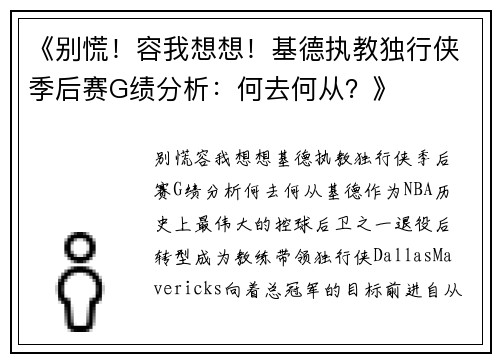 《别慌！容我想想！基德执教独行侠季后赛G绩分析：何去何从？》

别慌容我想想基德执教独行侠季后赛G绩分析何去何从基德作为NBA历史上最伟大的控球后卫之一退役后转型成为教练带领独行侠DallasMavericks向着总冠军的目标前进自从